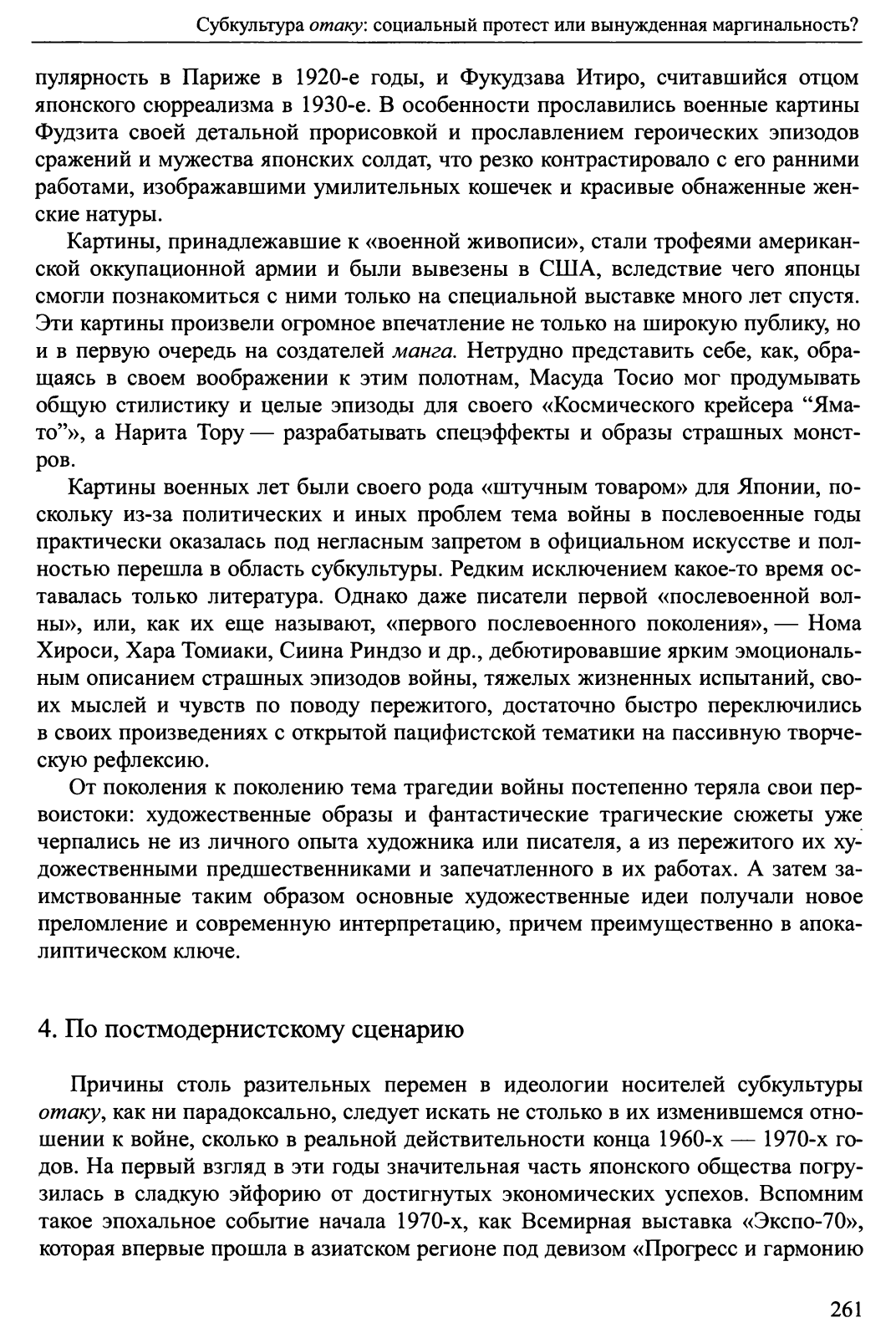 Субкультура отаку: социальный протест или вынужденная маргинальность?

пулярность в Париже в 1920-е годы, и Фукудзава Итиро, считавшийся отцом японского сюрреализма в 1930-е. В особенности прославились военные картины Фудзита своей детальной прорисовкой и прославлением героических эпизодов сражений и мужества японских солдат, что резко контрастировало с его ранними работами, изображавшими умилительных кошечек и красивые обнаженные женские натуры.

Картины, принадлежавшие к «военной живописи», стали трофеями американской оккупационной армии и были вывезены в США, вследствие чего японцы смогли познакомиться с ними только на специальной выставке много лет спустя. Эти картины произвели огромное впечатление не только на широкую публику, но и в первую очередь на создателей манга. Нетрудно представить себе, как, обращаясь в своем воображении к этим полотнам, Масуда Тосио мог продумывать общую стилистику и целые эпизоды для своего «Космического крейсера “Ямато”», а Нарита Тору — разрабатывать спецэффекты и образы страшных монстров.

Картины военных лет были своего рода «штучным товаром» для Японии, поскольку из-за политических и иных проблем тема войны в послевоенные годы практически оказалась под негласным запретом в официальном искусстве и полностью перешла в область субкультуры. Редким исключением какое-то время оставалась только литература. Однако даже писатели первой «послевоенной волны», или, как их еще называют, «первого послевоенного поколения», — Нома Хироси, Хара Томиаки, Сиина Риндзо и др., дебютировавшие ярким эмоциональным описанием страшных эпизодов войны, тяжелых жизненных испытаний, своих мыслей и чувств по поводу пережитого, достаточно быстро переключились в своих произведениях с открытой пацифистской тематики на пассивную творческую рефлексию.

От поколения к поколению тема трагедии войны постепенно теряла свои первоистоки: художественные образы и фантастические трагические сюжеты уже черпались не из личного опыта художника или писателя, а из пережитого их художественными предшественниками и запечатленного в их работах. А затем заимствованные таким образом основные художественные идеи получали новое преломление и современную интерпретацию, причем преимущественно в апокалиптическом ключе.

4. По постмодернистскому сценарию

Причины столь разительных перемен в идеологии носителей субкультуры отаку, как ни парадоксально, следует искать не столько в их изменившемся отношении к войне, сколько в реальной действительности конца 1960-х — 1970-х годов. На первый взгляд в эти годы значительная часть японского общества погрузилась в сладкую эйфорию от достигнутых экономических успехов. Вспомним такое эпохальное событие начала 1970-х, как Всемирная выставка «Экспо-70», которая впервые прошла в азиатском регионе под девизом «Прогресс и гармонию

261